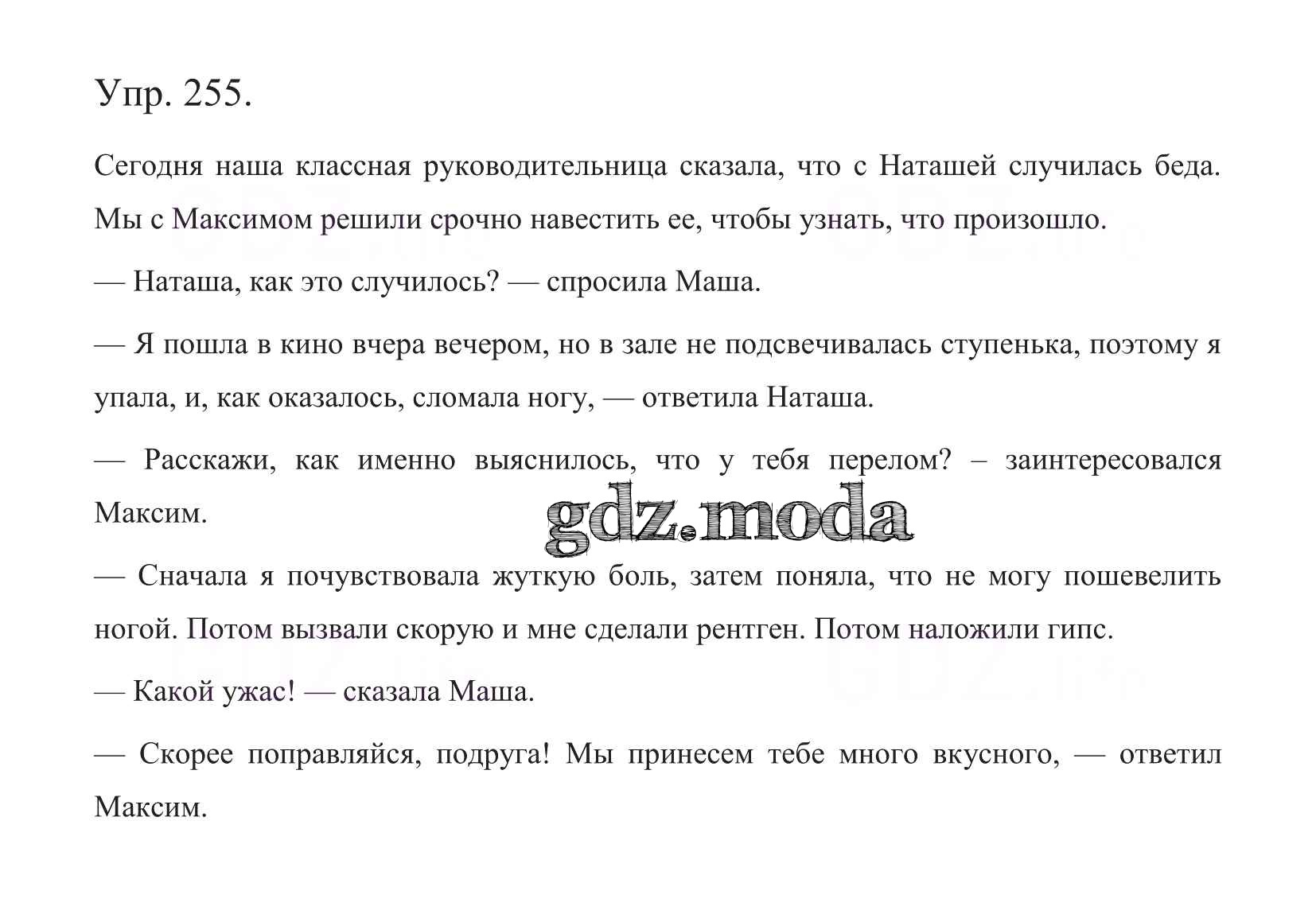 Упр. 255.

Сегодня наша классная руководительница сказала, что с Наташей случилась беда. Мы с Максимом решили срочно навестить ее, чтобы узнать, что произошло.

— Наташа, как это случилось? — спросила Маша.

— Я пошла в кино вчера вечером, но в зале не подсвечивалась ступенька, поэтому я упала, и, как оказалось, сломала ногу, — ответила Наташа.

— Расскажи, как именно выяснилось, что у тебя перелом? – заинтересовался Максим.

gdz.moda

— Сначала я почувствовала жуткую боль, затем поняла, что не могу пошевелить ногой. Потом вызвали скорую и мне сделали рентген. Потом наложили гипс.

— Какой ужас! — сказала Маша.

— Скорее поправляйся, подруга! Мы принесем тебе много вкусного, — ответил Максим.